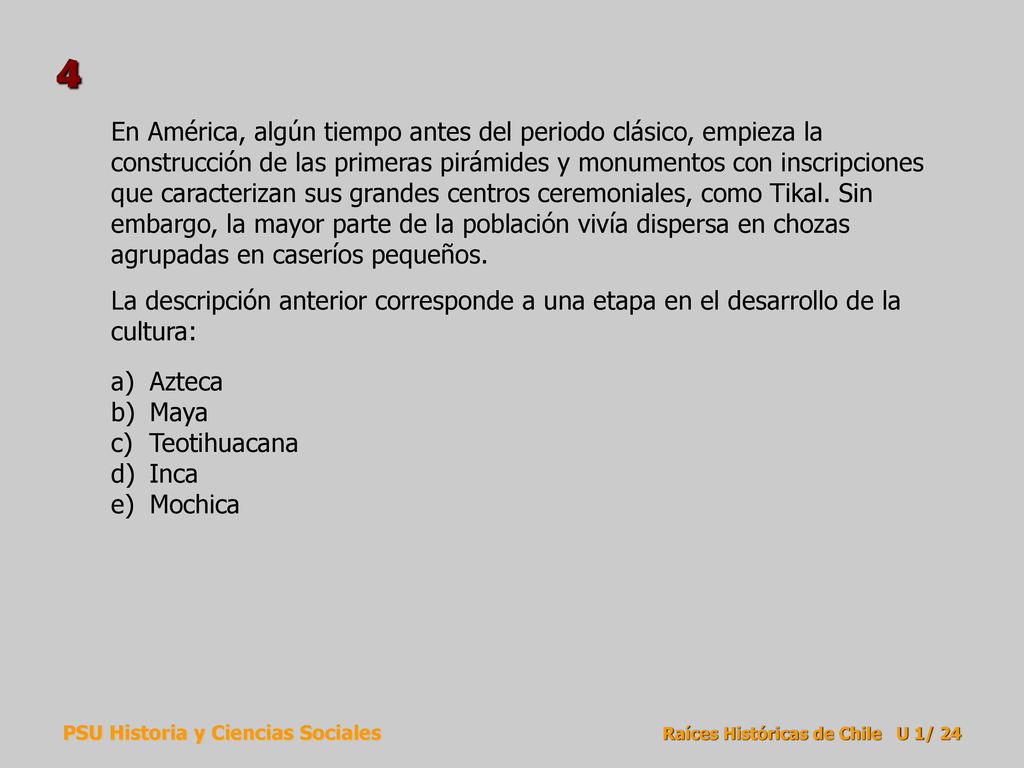 4

En América, algún tiempo antes del periodo clásico, empieza la construcción de las primeras pirámides y monumentos con inscripciones que caracterizan sus grandes centros ceremoniales, como Tikal. Sin embargo, la mayor parte de la población vivía dispersa en chozas agrupadas en caseríos pequeños.

La descripción anterior corresponde a una etapa en el desarrollo de la cultura:

a) Azteca
b) Maya
c) Teotihuacana
d) Inca
e) Mochica

PSU Historia y Ciencias Sociales

Raíces Históricas de Chile U 1/ 24